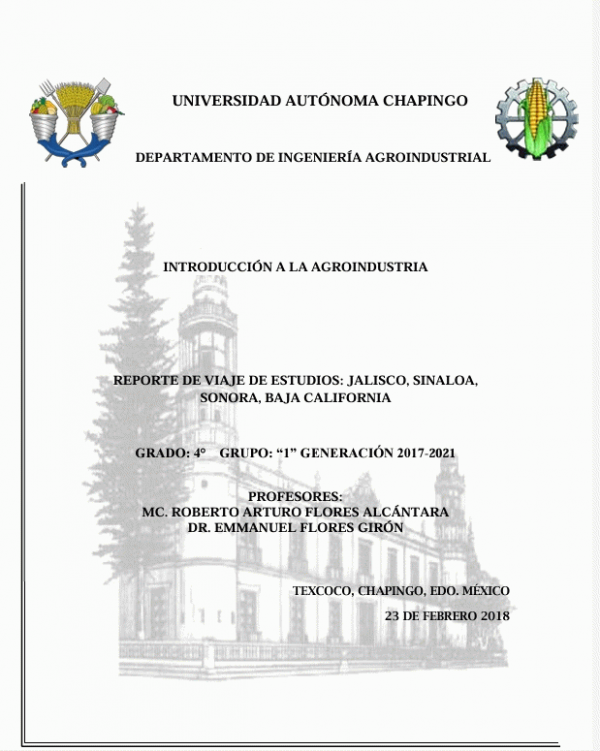 UNIVERSIDAD AUTÓNOMA CHAPINGO

DEPARTAMENTO DE INGENIERÍA AGROINDUSTRIAL

INTRODUCCIÓN A LA AGROINDUSTRIA

REPORTE DE VIAJE DE ESTUDIOS: JALISCO, SINALOA, SONORA, BAJA CALIFORNIA

GRADO: 4°  GRUPO: “1” GENERACIÓN 2017-2021

PROFESORES:
MC. ROBERTO ARTURO FLORES ALCÁNTARA
DR. EMMANUEL FLORES GIRÓN

TEXCOCO, CHAPINGO, EDO. MÉXICO

23 DE FEBRERO 2018